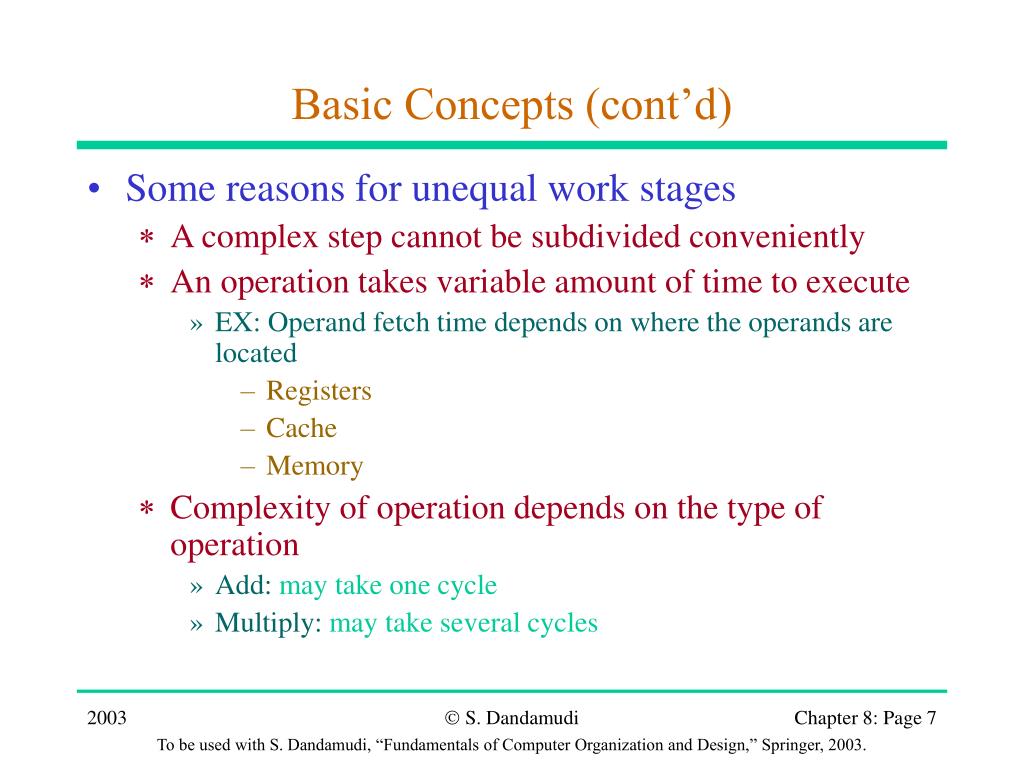 Basic Concepts (cont’d)

• Some reasons for unequal work stages
∗ A complex step cannot be subdivided conveniently
∗ An operation takes variable amount of time to execute
» EX: Operand fetch time depends on where the operands are located
– Registers
– Cache
– Memory
∗ Complexity of operation depends on the type of operation
» Add: may take one cycle
» Multiply: may take several cycles

2003 © S. Dandamudi Chapter 8: Page 7
To be used with S. Dandamudi, “Fundamentals of Computer Organization and Design,” Springer, 2003.